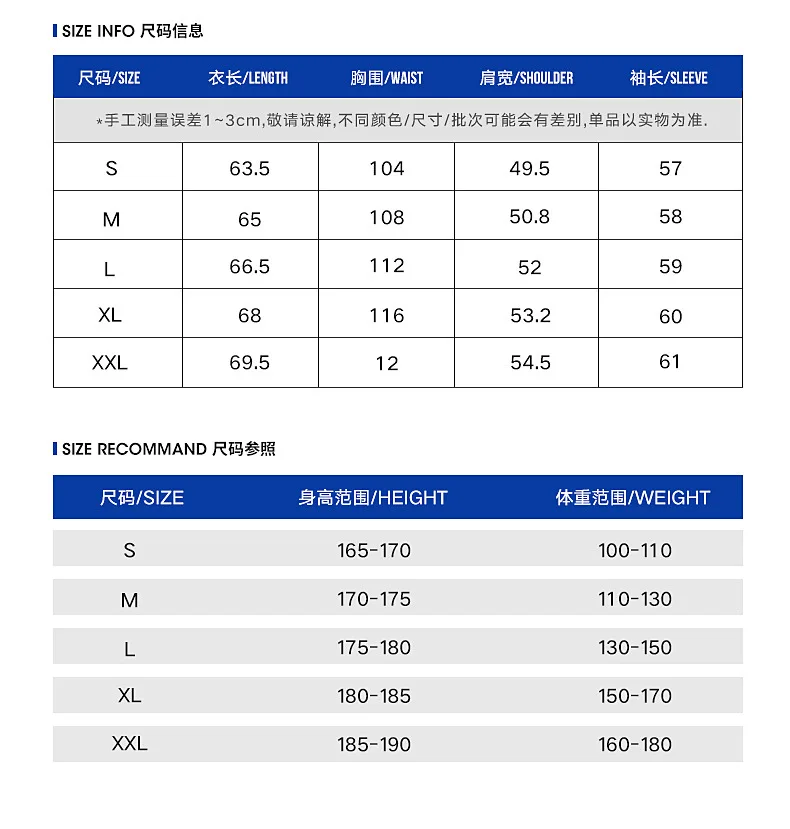 SIZE INFO 尺码信息

| 尺码/SIZE | 衣长/LENGTH | 胸围/WAIST | 肩宽/SHOULDER | 袖长/SLEEVE |
|---|---|---|---|---|
| *手工测量误差1~3cm,敬请谅解,不同颜色/尺寸/批次可能会有差别,单品以实物为准. | | | | |
| S | 63.5 | 104 | 49.5 | 57 |
| M | 65 | 108 | 50.8 | 58 |
| L | 66.5 | 112 | 52 | 59 |
| XL | 68 | 116 | 53.2 | 60 |
| XXL | 69.5 | 12 | 54.5 | 61 |

SIZE RECOMMAND 尺码参照

| 尺码/SIZE | 身高范围/HEIGHT | 体重范围/WEIGHT |
|---|---|---|
| S | 165-170 | 100-110 |
| M | 170-175 | 110-130 |
| L | 175-180 | 130-150 |
| XL | 180-185 | 150-170 |
| XXL | 185-190 | 160-180 |